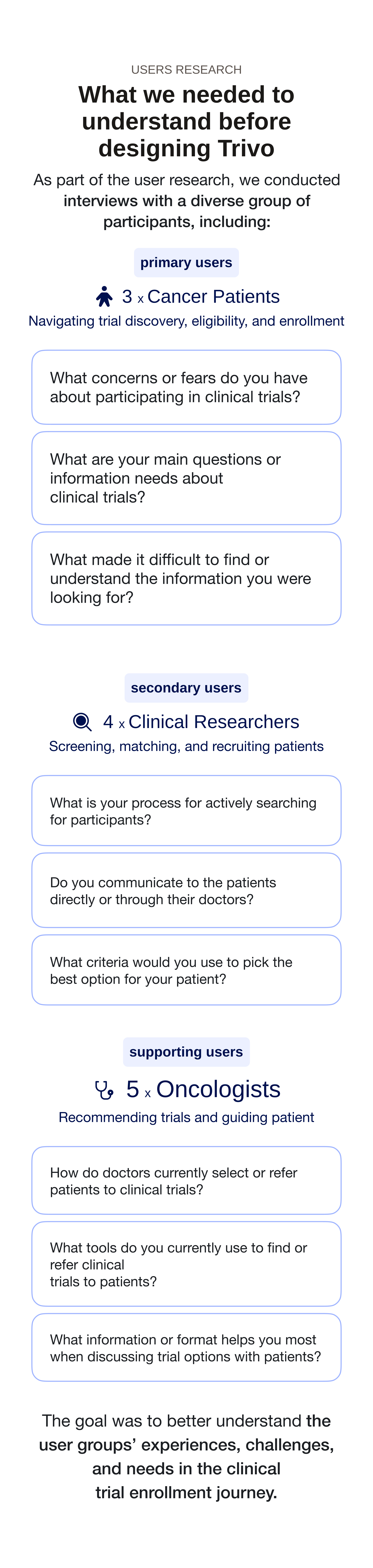 USERS RESEARCH

What we needed to understand before designing Trivo

As part of the user research, we conducted interviews with a diverse group of participants, including:

primary users

3 x Cancer Patients

Navigating trial discovery, eligibility, and enrollment

What concerns or fears do you have about participating in clinical trials?

What are your main questions or information needs about clinical trials?

What made it difficult to find or understand the information you were looking for?

secondary users

4 x Clinical Researchers

Screening, matching, and recruiting patients

What is your process for actively searching for participants?

Do you communicate to the patients directly or through their doctors?

What criteria would you use to pick the best option for your patient?

supporting users

5 x Oncologists

Recommending trials and guiding patient

How do doctors currently select or refer patients to clinical trials?

What tools do you currently use to find or refer clinical trials to patients?

What information or format helps you most when discussing trial options with patients?

The goal was to better understand the user groups' experiences, challenges, and needs in the clinical trial enrollment journey.